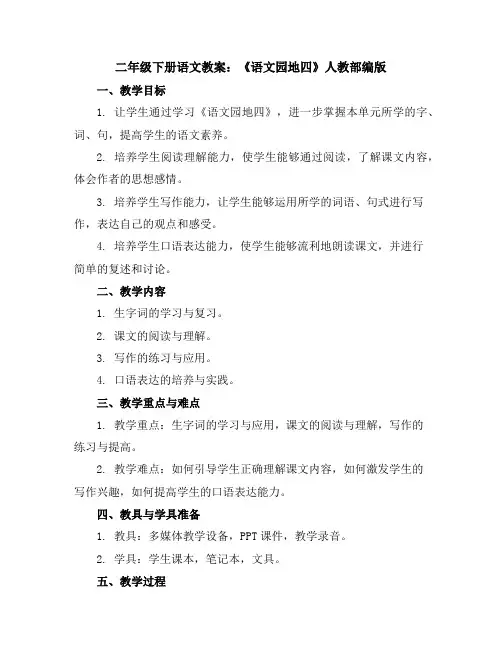 二年级下册语文教案：《语文园地四》人教部编版

一、教学目标

1. 让学生通过学习《语文园地四》，进一步掌握本单元所学的字、词、句，提高学生的语文素养。

2. 培养学生阅读理解能力，使学生能够通过阅读，了解课文内容，体会作者的思想感情。

3. 培养学生写作能力，让学生能够运用所学的词语、句式进行写作，表达自己的观点和感受。

4. 培养学生口语表达能力，使学生能够流利地朗读课文，并进行简单的复述和讨论。

二、教学内容

1. 生字词的学习与复习。

2. 课文的阅读与理解。

3. 写作的练习与应用。

4. 口语表达的培养与实践。

三、教学重点与难点

1. 教学重点：生字词的学习与应用，课文的阅读与理解，写作的练习与提高。

2. 教学难点：如何引导学生正确理解课文内容，如何激发学生的写作兴趣，如何提高学生的口语表达能力。

四、教具与学具准备

1. 教具：多媒体教学设备，PPT 课件，教学录音。

2. 学具：学生课本，笔记本，文具。

五、教学过程